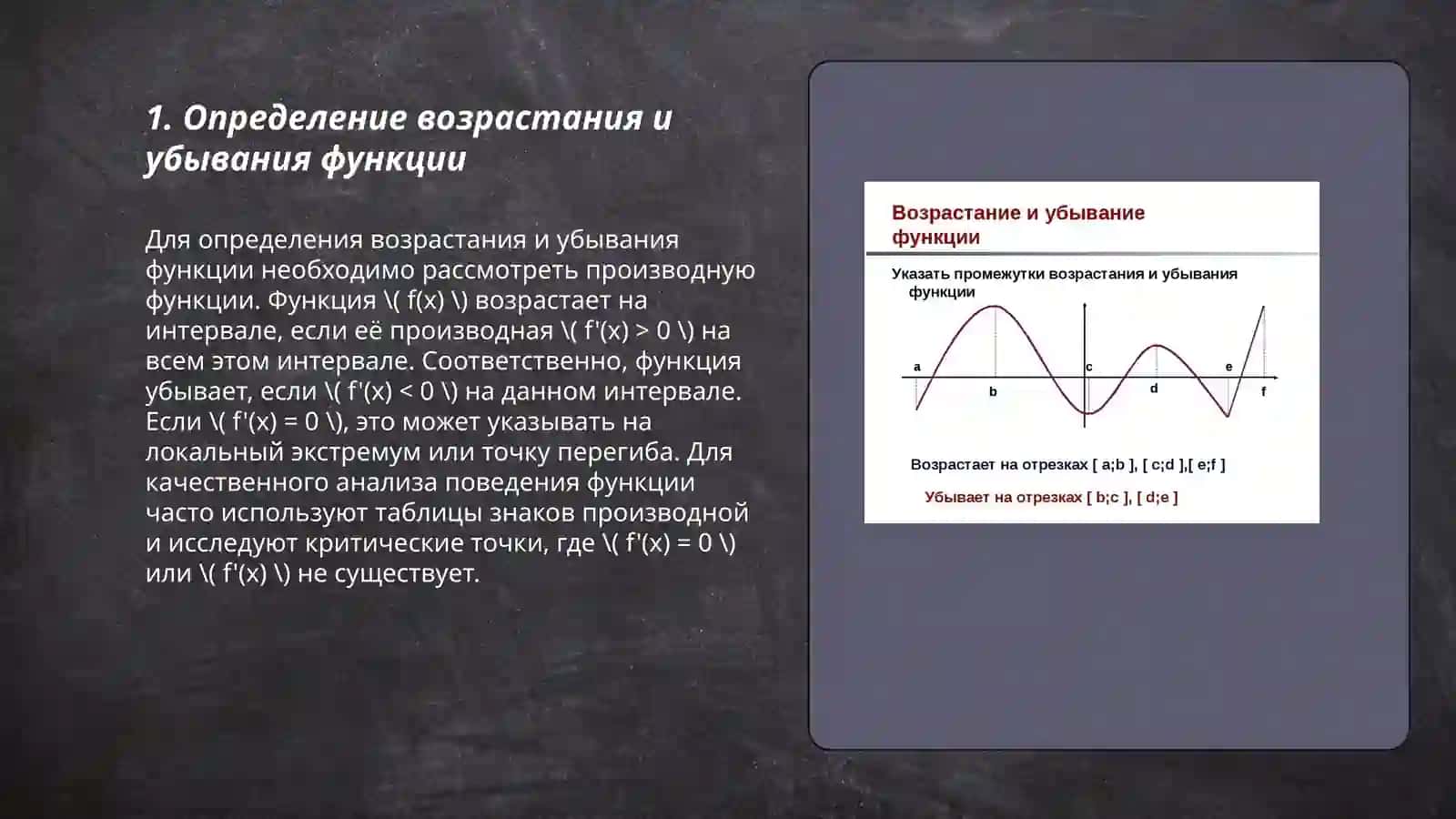 1. Определение возрастания и убывания функции

Для определения возрастания и убывания функции необходимо рассмотреть производную функции. Функция \( f(x) \) возрастает на интервале, если её производная \( f'(x) > 0 \) на всем этом интервале. Соответственно, функция убывает, если \( f'(x) < 0 \) на данном интервале. Если \( f'(x) = 0 \), это может указывать на локальный экстремум или точку перегиба. Для качественного анализа поведения функции часто используют таблицы знаков производной и исследуют критические точки, где \( f'(x) = 0 \) или \( f'(x) \) не существует.

Возрастание и убывание функции

Указать промежутки возрастания и убывания функции

a
b
c
d
e
f

Возрастает на отрезках [ a;b ], [ c;d ],[ e;f ]

Убывает на отрезках [ b;c ], [ d;e ]